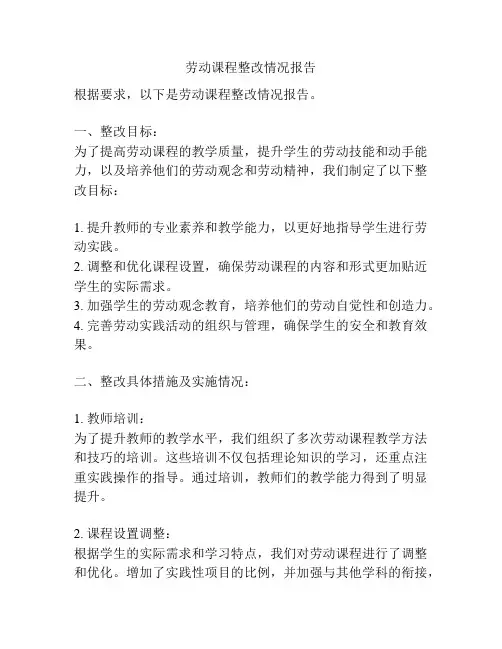 劳动课程整改情况报告

根据要求，以下是劳动课程整改情况报告。

一、整改目标：
为了提高劳动课程的教学质量，提升学生的劳动技能和动手能力，以及培养他们的劳动观念和劳动精神，我们制定了以下整改目标：

1. 提升教师的专业素养和教学能力，以更好地指导学生进行劳动实践。
2. 调整和优化课程设置，确保劳动课程的内容和形式更加贴近学生的实际需求。
3. 加强学生的劳动观念教育，培养他们的劳动自觉性和创造力。
4. 完善劳动实践活动的组织与管理，确保学生的安全和教育效果。

二、整改具体措施及实施情况：

1. 教师培训：
为了提升教师的教学水平，我们组织了多次劳动课程教学方法和技巧的培训。这些培训不仅包括理论知识的学习，还重点注重实践操作的指导。通过培训，教师们的教学能力得到了明显提升。

2. 课程设置调整：
根据学生的实际需求和学习特点，我们对劳动课程进行了调整和优化。增加了实践性项目的比例，并加强与其他学科的衔接，